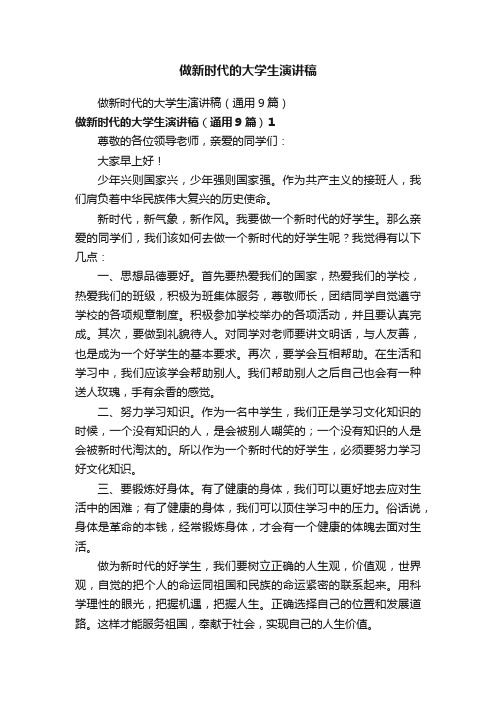 做新时代的大学生演讲稿

做新时代的大学生演讲稿（通用9篇）

做新时代的大学生演讲稿（通用9篇）1

尊敬的各位领导老师，亲爱的同学们：

大家早上好！

少年兴则国家兴，少年强则国家强。作为共产主义的接班人，我们肩负着中华民族伟大复兴的历史使命。

新时代，新气象，新作风。我要做一个新时代的好学生。那么亲爱的同学们，我们该如何去做一个新时代的好学生呢？我觉得有以下几点：

一、思想品德要好。首先要热爱我们的国家，热爱我们的学校，热爱我们的班级，积极为班集体服务，尊敬师长，团结同学自觉遵守学校的各项规章制度。积极参加学校举办的各项活动，并且要认真完成。其次，要做到礼貌待人。对同学对老师要讲文明话，与人友善，也是成为一个好学生的基本要求。再次，要学会互相帮助。在生活和学习中，我们应该学会帮助别人。我们帮助别人之后自己也会有一种送人玫瑰，手有余香的感觉。

二、努力学习知识。作为一名中学生，我们正是学习文化知识的时候，一个没有知识的人，是会被别人嘲笑的；一个没有知识的人是会被新时代淘汰的。所以作为一个新时代的好学生，必须要努力学习好文化知识。

三、要锻炼好身体。有了健康的身体，我们可以更好地去应对生活中的困难；有了健康的身体，我们可以顶住学习中的压力。俗话说，身体是革命的本钱，经常锻炼身体，才会有一个健康的体魄去面对生活。

做为新时代的好学生，我们要树立正确的人生观，价值观，世界观，自觉的把个人的命运同祖国和民族的命运紧密的联系起来。用科学理性的眼光，把握机遇，把握人生。正确选择自己的位置和发展道路。这样才能服务祖国，奉献于社会，实现自己的人生价值。